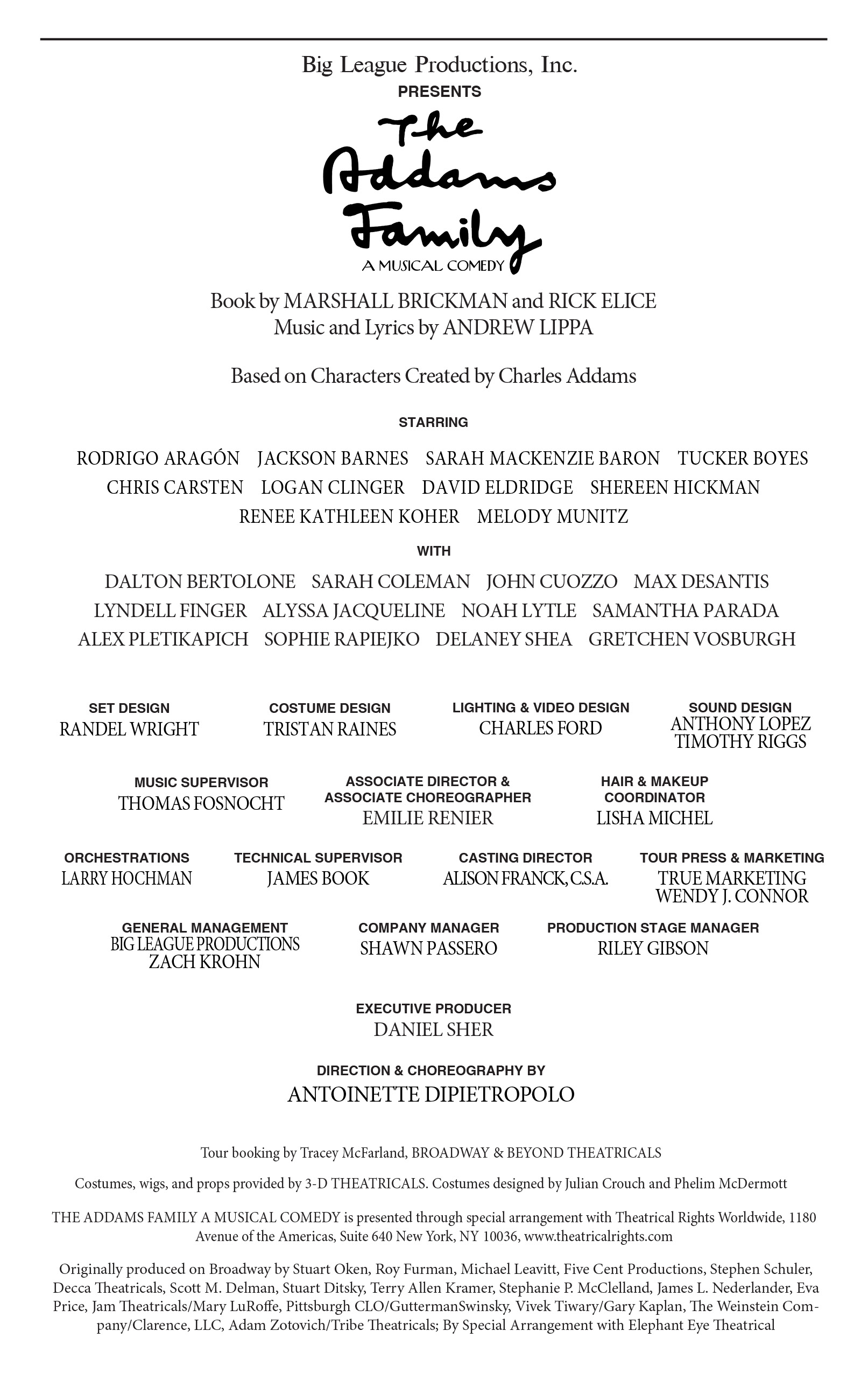 Big League Productions, Inc.
PRESENTS

The Addams Family
A MUSICAL COMEDY

Book by MARSHALL BRICKMAN and RICK ELICE
Music and Lyrics by ANDREW LIPPA

Based on Characters Created by Charles Addams

STARRING

RODRIGO ARAGÓN JACKSON BARNES SARAH MACKENZIE BARON TUCKER BOYES
CHRIS CARSTEN LOGAN CLINGER DAVID ELDRIDGE SHEREEN HICKMAN
RENEE KATHLEEN KOHER MELODY MUNITZ

WITH

DALTON BERTOLONE SARAH COLEMAN JOHN CUOZZO MAX DESANTIS
LYNDELL FINGER ALYSSA JACQUELINE NOAH LYTLE SAMANTHA PARADA
ALEX PLETIKAPICH SOPHIE RAPIEJKO DELANEY SHEA GRETCHEN VOSBURGH

SET DESIGN
RANDEL WRIGHT

COSTUME DESIGN
TRISTAN RAINES

LIGHTING & VIDEO DESIGN
CHARLES FORD

SOUND DESIGN
ANTHONY LOPEZ
TIMOTHY RIGGS

MUSIC SUPERVISOR
THOMAS FOSNOCHT

ASSOCIATE DIRECTOR &
ASSOCIATE CHOREOGRAPHER
EMILIE RENIER

HAIR & MAKEUP
COORDINATOR
LISHA MICHEL

ORCHESTRATIONS
LARRY HOCHMAN

TECHNICAL SUPERVISOR
JAMES BOOK

CASTING DIRECTOR
ALISON FRANCK, C.S.A.

TOUR PRESS & MARKETING
TRUE MARKETING
WENDY J. CONNOR

GENERAL MANAGEMENT
BIG LEAGUE PRODUCTIONS
ZACH KROHN

COMPANY MANAGER
SHAWN PASSERO

PRODUCTION STAGE MANAGER
RILEY GIBSON

EXECUTIVE PRODUCER
DANIEL SHER

DIRECTION & CHOREOGRAPHY BY
ANTOINETTE DIPIETROPOLO

Tour booking by Tracey McFarland, BROADWAY & BEYOND THEATRICALS

Costumes, wigs, and props provided by 3-D THEATRICALS. Costumes designed by Julian Crouch and Phelim McDermott

THE ADDAMS FAMILY A MUSICAL COMEDY is presented through special arrangement with Theatrical Rights Worldwide, 1180 Avenue of the Americas, Suite 640 New York, NY 10036, www.theatricalrights.com

Originally produced on Broadway by Stuart Oken, Roy Furman, Michael Leavitt, Five Cent Productions, Stephen Schuler, Decca Theatricals, Scott M. Delman, Stuart Ditsky, Terry Allen Kramer, Stephanie P. McClelland, James L. Nederlander, Eva Price, Jam Theatricals/Mary LuRoffe, Pittsburgh CLO/GuttermanSwinsky, Vivek Tiwary/Gary Kaplan, The Weinstein Company/Clarence, LLC, Adam Zotovich/Tribe Theatricals; By Special Arrangement with Elephant Eye Theatrical